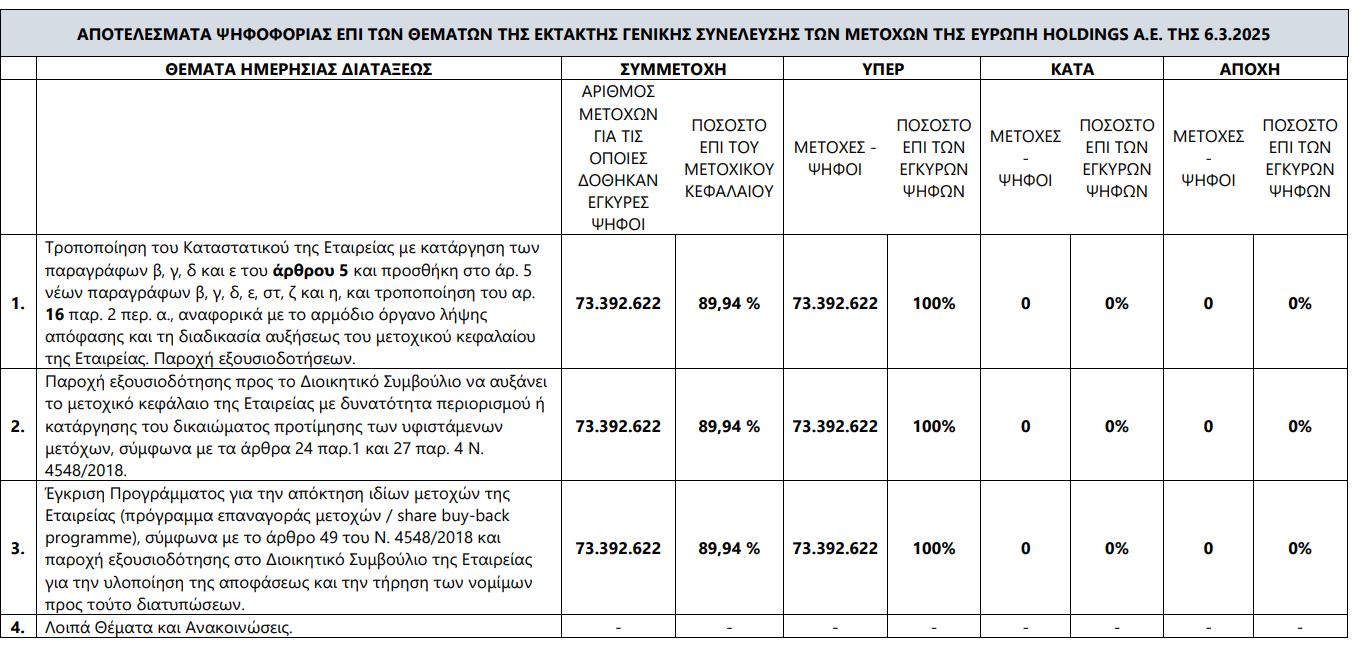 ΑΠΟΤΕΛΕΣΜΑΤΑ ΨΗΦΟΦΟΡΙΑΣ ΕΠΙ ΤΩΝ ΘΕΜΑΤΩΝ ΤΗΣ ΕΚΤΑΚΤΗΣ ΓΕΝΙΚΗΣ ΣΥΝΕΛΕΥΣΗΣ ΤΩΝ ΜΕΤΟΧΩΝ ΤΗΣ ΕΥΡΩΠΗ HOLDINGS A.E. ΤΗΣ 6.3.2025

| | ΘΕΜΑΤΑ ΗΜΕΡΗΣΙΑΣ ΔΙΑΤΑΞΕΩΣ | ΣΥΜΜΕΤΟΧΗ | | ΥΠΕΡ | | ΚΑΤΑ | | ΑΠΟΧΗ | |
|---|---|---|---|---|---|---|---|---|---|
| | | ΑΡΙΘΜΟΣ ΜΕΤΟΧΩΝ ΓΙΑ ΤΙΣ ΟΠΟΙΕΣ ΔΟΘΗΚΑΝ ΕΓΚΥΡΕΣ ΨΗΦΟΙ | ΠΟΣΟΣΤΟ ΕΠΙ ΤΟΥ ΜΕΤΟΧΙΚΟΥ ΚΕΦΑΛΑΙΟΥ | ΜΕΤΟΧΕΣ - ΨΗΦΟΙ | ΠΟΣΟΣΤΟ ΕΠΙ ΤΩΝ ΕΓΚΥΡΩΝ ΨΗΦΩΝ | ΜΕΤΟΧΕΣ - ΨΗΦΟΙ | ΠΟΣΟΣΤΟ ΕΠΙ ΤΩΝ ΕΓΚΥΡΩΝ ΨΗΦΩΝ | ΜΕΤΟΧΕΣ - ΨΗΦΟΙ | ΠΟΣΟΣΤΟ ΕΠΙ ΤΩΝ ΕΓΚΥΡΩΝ ΨΗΦΩΝ |
| 1. | Τροποποίηση του Καταστατικού της Εταιρείας με κατάργηση των παραγράφων β, γ, δ και ε του άρθρου 5 και προσθήκη στο άρ. 5 νέων παραγράφων β, γ, δ, ε, στ, ζ και η, και τροποποίηση του αρ. 16 παρ. 2 περ. α., αναφορικά με το αρμόδιο όργανο λήψης απόφασης και τη διαδικασία αυξήσεως του μετοχικού κεφαλαίου της Εταιρείας. Παροχή εξουσιοδοτήσεων. | 73.392.622 | 89,94 % | 73.392.622 | 100% | 0 | 0% | 0 | 0% |
| 2. | Παροχή εξουσιοδότησης προς το Διοικητικό Συμβούλιο να αυξάνει το μετοχικό κεφάλαιο της Εταιρείας με δυνατότητα περιορισμού ή κατάργησης του δικαιώματος προτίμησης των υφιστάμενων μετόχων, σύμφωνα με τα άρθρα 24 παρ.1 και 27 παρ. 4 Ν. 4548/2018. | 73.392.622 | 89,94 % | 73.392.622 | 100% | 0 | 0% | 0 | 0% |
| 3. | Έγκριση Προγράμματος για την απόκτηση ιδίων μετοχών της Εταιρείας (πρόγραμμα επαναγοράς μετοχών / share buy-back programme), σύμφωνα με το άρθρο 49 του Ν. 4548/2018 και παροχή εξουσιοδότησης στο Διοικητικό Συμβούλιο της Εταιρείας για την υλοποίηση της αποφάσεως και την τήρηση των νομίμων προς τούτο διατυπώσεων. | 73.392.622 | 89,94 % | 73.392.622 | 100% | 0 | 0% | 0 | 0% |
| 4. | Λοιπά Θέματα και Ανακοινώσεις. | - | - | - | - | - | - | - | - |